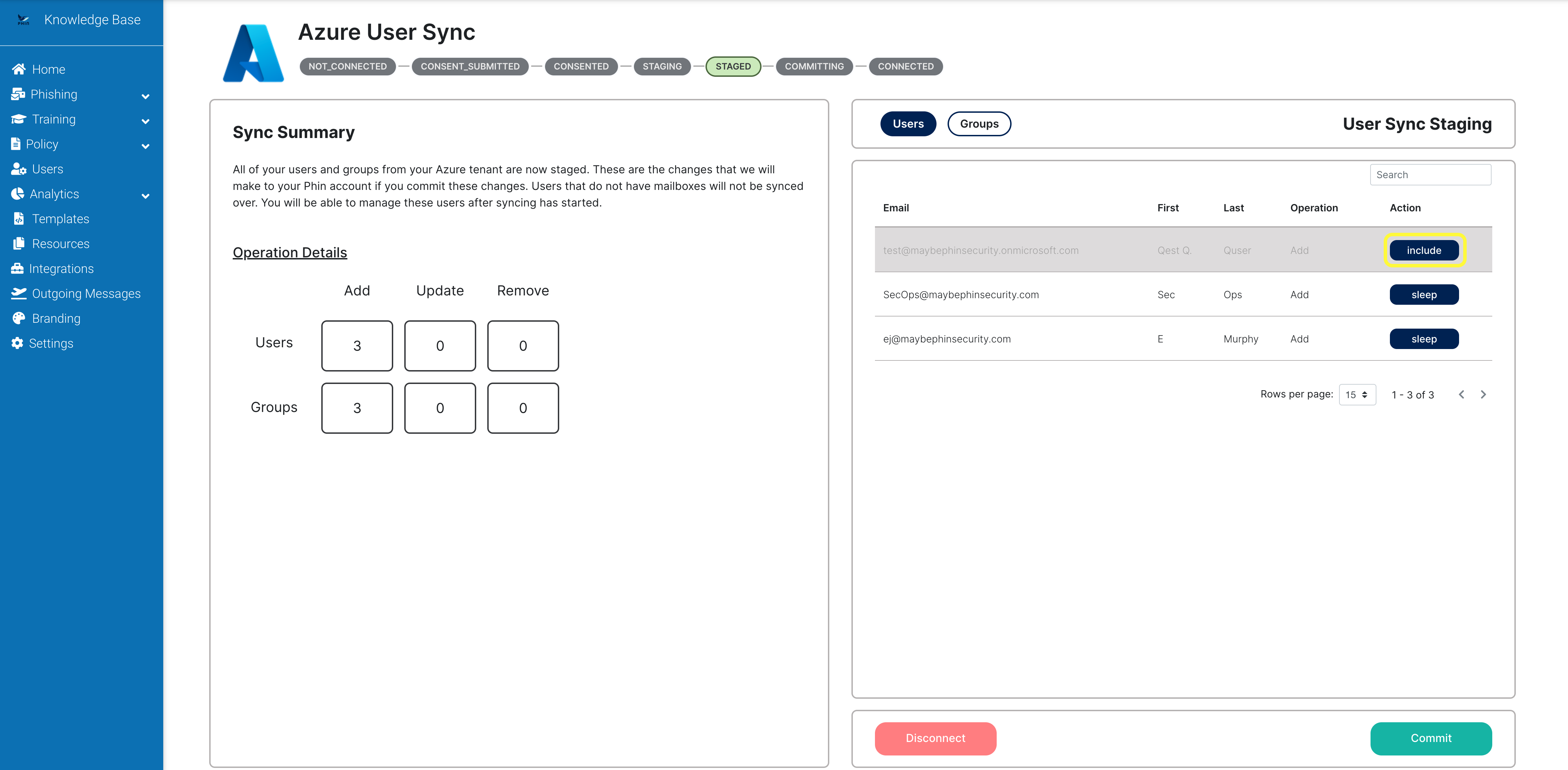 Knowledge Base

Home
Phishing
Training
Policy
Users
Analytics
Templates
Resources
Integrations
Outgoing Messages
Branding
Settings

Azure User Sync

NOT_CONNECTED — CONSENT_SUBMITTED — CONSENTED — STAGING — STAGED — COMMITTING — CONNECTED

Sync Summary

All of your users and groups from your Azure tenant are now staged. These are the changes that we will make to your Phin account if you commit these changes. Users that do not have mailboxes will not be synced over. You will be able to manage these users after syncing has started.

Operation Details

| | Add | Update | Remove |
|---|---|---|---|
| Users | 3 | 0 | 0 |
| Groups | 3 | 0 | 0 |

Users Groups User Sync Staging

Search

| Email | First | Last | Operation | Action |
|---|---|---|---|---|
| test@maybephinsecurity.onmicrosoft.com | Qest Q. | Quser | Add | include |
| SecOps@maybephinsecurity.com | Sec | Ops | Add | sleep |
| ej@maybephinsecurity.com | E | Murphy | Add | sleep |

Rows per page: 15 1 - 3 of 3

Disconnect Commit